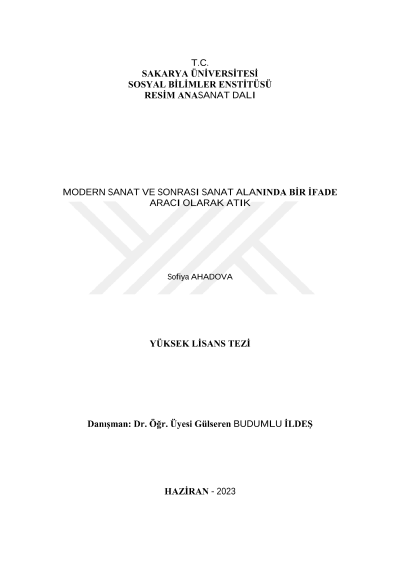 T.C.
SAKARYA ÜNİVERSİTESİ
SOSYAL BİLİMLER ENSTİTÜSÜ
RESİM ANASANAT DALI

MODERN SANAT VE SONRASI SANAT ALANINDA BİR İFADE ARACI OLARAK ATIK

Sofiya AHADOVA

YÜKSEK LİSANS TEZİ

Danışman: Dr. Öğr. Üyesi Gülseren BUDUMLU İLDEŞ

HAZİRAN - 2023